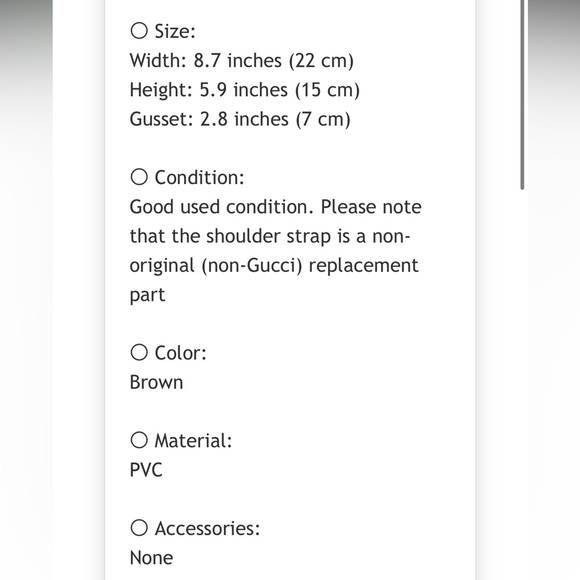 ○ Size:
Width: 8.7 inches (22 cm)
Height: 5.9 inches (15 cm)
Gusset: 2.8 inches (7 cm)

○ Condition:
Good used condition. Please note that the shoulder strap is a non-original (non-Gucci) replacement part

○ Color:
Brown

○ Material:
PVC

○ Accessories:
None